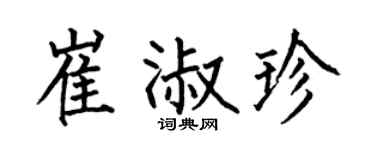 崔淑珍
词典网